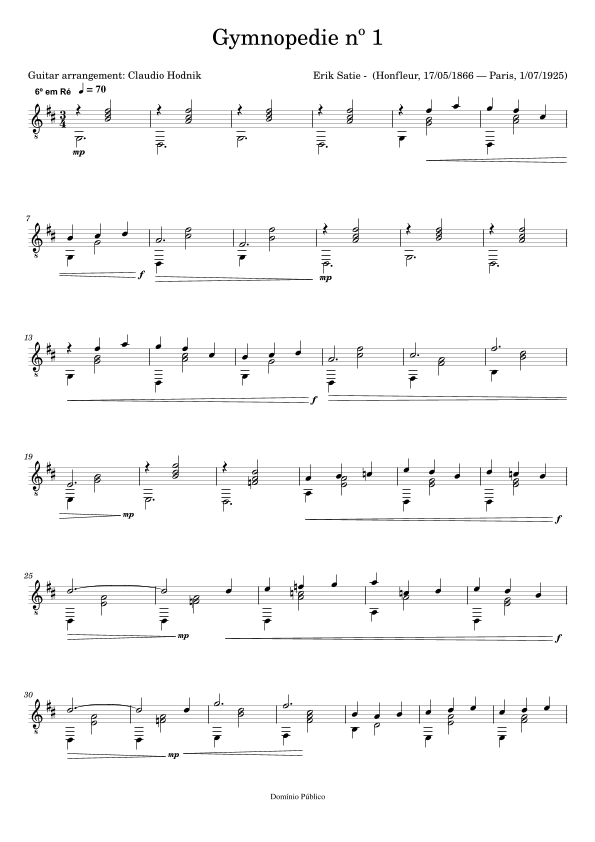 Gymnopedie nº 1

Guitar arrangement: Claudio Hodnik

Erik Satie - (Honfleur, 17/05/1866 — Paris, 1/07/1925)

6º em Ré ♩ = 70

mp

7

f

mp

13

f

19

mp

f

25

mp

f

30

mp

Domínio Público